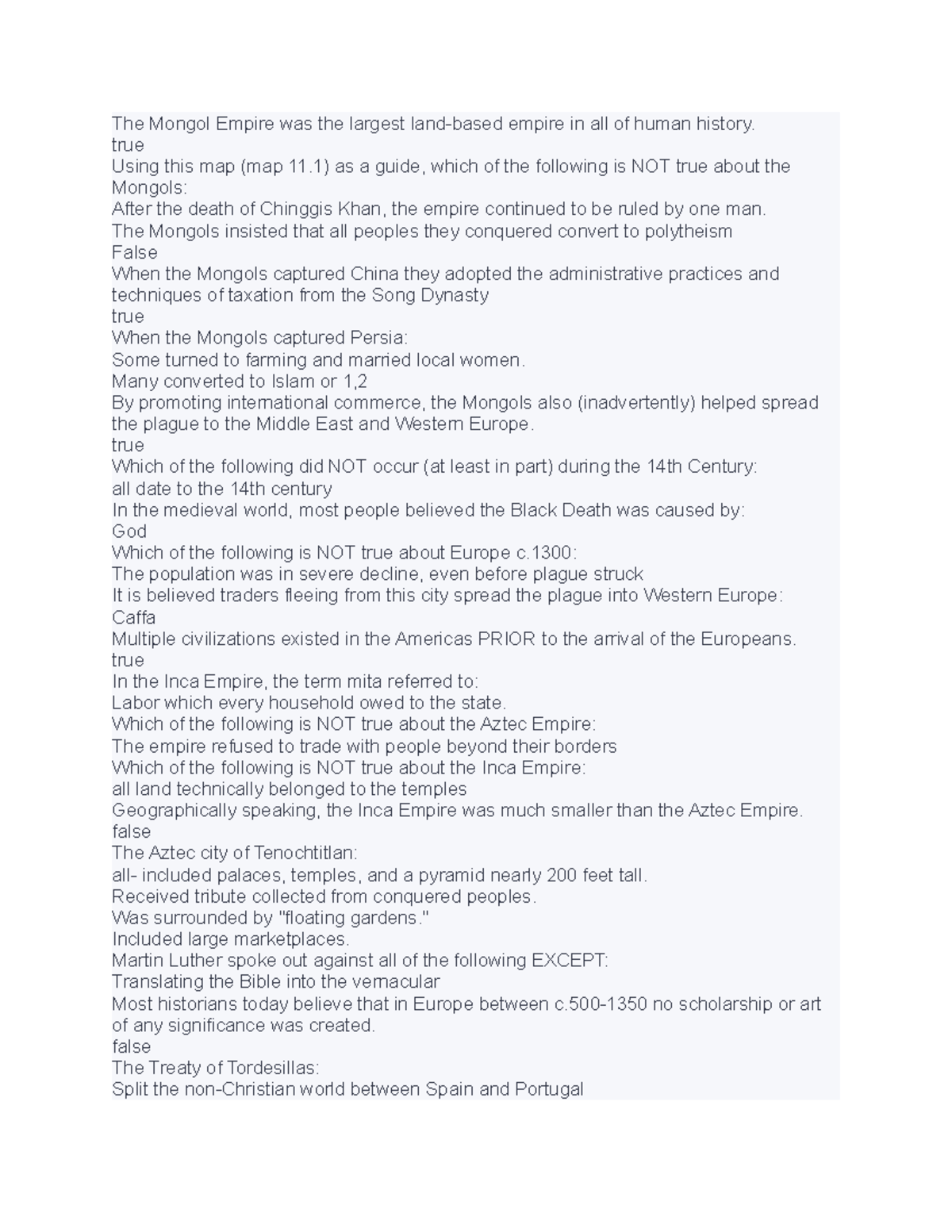 The Mongol Empire was the largest land-based empire in all of human history.
true
Using this map (map 11.1) as a guide, which of the following is NOT true about the Mongols:
After the death of Chinggis Khan, the empire continued to be ruled by one man.
The Mongols insisted that all peoples they conquered convert to polytheism
False
When the Mongols captured China they adopted the administrative practices and techniques of taxation from the Song Dynasty
true
When the Mongols captured Persia:
Some turned to farming and married local women.
Many converted to Islam or 1,2
By promoting international commerce, the Mongols also (inadvertently) helped spread the plague to the Middle East and Western Europe.
true
Which of the following did NOT occur (at least in part) during the 14th Century:
all date to the 14th century
In the medieval world, most people believed the Black Death was caused by:
God
Which of the following is NOT true about Europe c.1300:
The population was in severe decline, even before plague struck
It is believed traders fleeing from this city spread the plague into Western Europe:
Caffa
Multiple civilizations existed in the Americas PRIOR to the arrival of the Europeans.
true
In the Inca Empire, the term mita referred to:
Labor which every household owed to the state.
Which of the following is NOT true about the Aztec Empire:
The empire refused to trade with people beyond their borders
Which of the following is NOT true about the Inca Empire:
all land technically belonged to the temples
Geographically speaking, the Inca Empire was much smaller than the Aztec Empire.
false
The Aztec city of Tenochtitlan:
all- included palaces, temples, and a pyramid nearly 200 feet tall.
Received tribute collected from conquered peoples.
Was surrounded by "floating gardens."
Included large marketplaces.
Martin Luther spoke out against all of the following EXCEPT:
Translating the Bible into the vernacular
Most historians today believe that in Europe between c.500-1350 no scholarship or art of any significance was created.
false
The Treaty of Tordesillas:
Split the non-Christian world between Spain and Portugal